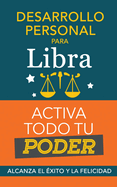 DESARROLLO PERSONAL PARA

Libra

ACTIVA TODO TU PODER

ALCANZA EL ÉXITO Y LA FELICIDAD